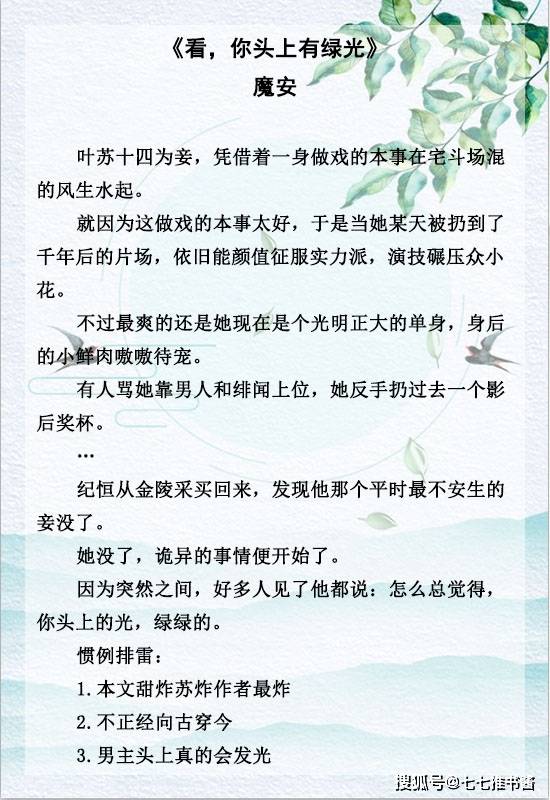 《看，你头上有绿光》
魔安

叶苏十四为妾，凭借着一身做戏的本事在宅斗场混的风生水起。

就因为这做戏的本事太好，于是当她某天被扔到了千年后的片场，依旧能颜值征服实力派，演技碾压众小花。

不过最爽的还是她现在是个光明正大的单身，身后的小鲜肉嗷嗷待宠。

有人骂她靠男人和绯闻上位，她反手扔过去一个影后奖杯。

…

纪恒从金陵采买回来，发现他那个平时最不安生的妾没了。

她没了，诡异的事情便开始了。

因为突然之间，好多人见了他都说：怎么总觉得，你头上的光，绿绿的。

惯例排雷：

1.本文甜炸苏炸作者最炸

2.不正经向古穿今

3.男主头上真的会发光

搜狐号@七七推书酱